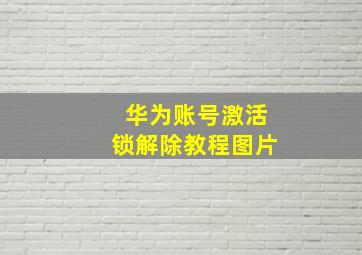 华为账号激活
锁解除教程图片